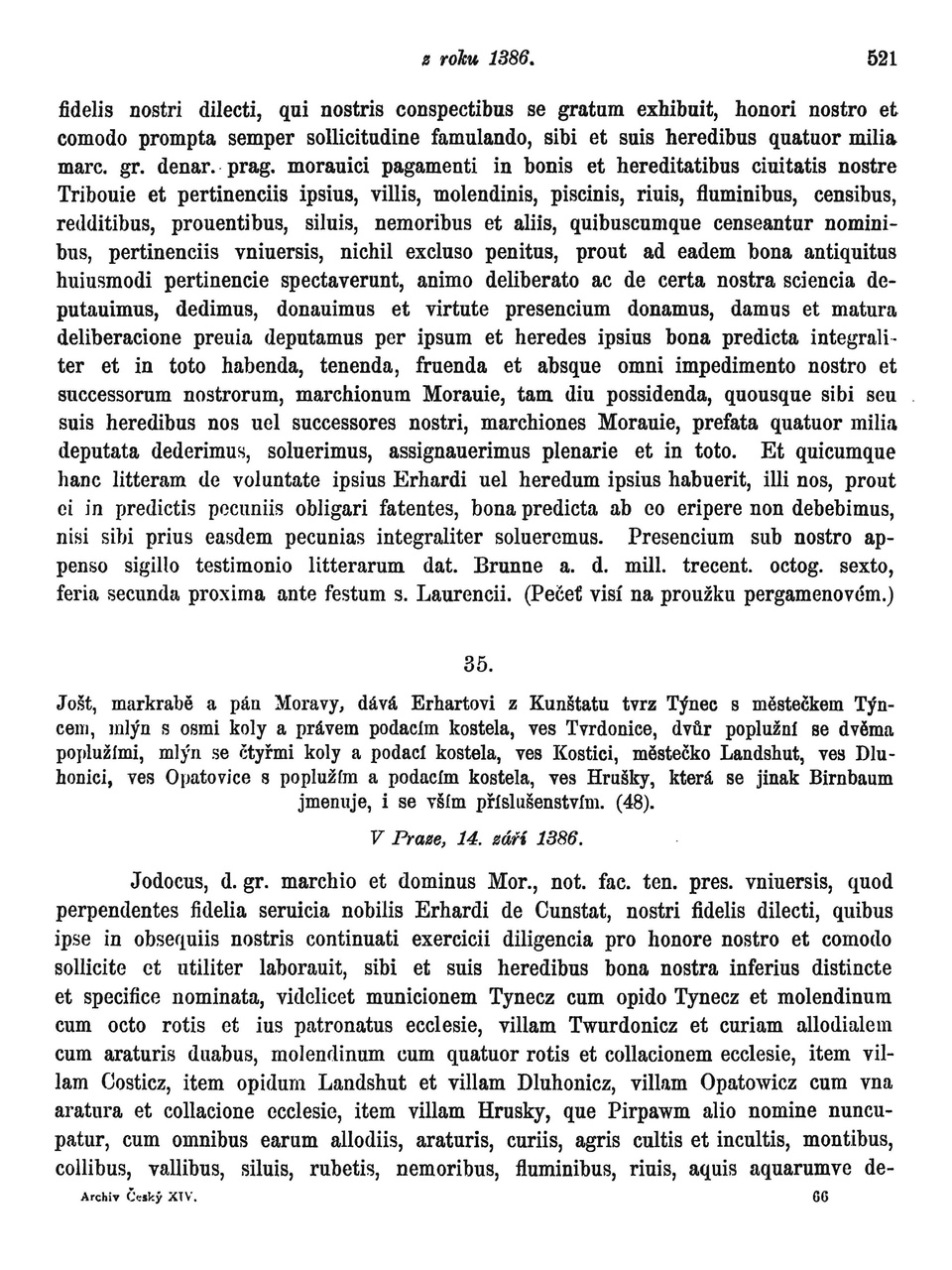 z roku 1386. 521

fidelis nostri dilecti, qui nostris conspectibus se gratum exhibuit, honori nostro et comodo prompta semper sollicitudine famulando, sibi et suis heredibus quatuor milia marc. gr. denar. prag. morauici pagamenti in bonis et hereditatibus ciuitatis nostre Tribouie et pertinenciis ipsius, villis, molendinis, piscinis, riuis, fluminibus, censibus, redditibus, prouentibus, siluis, nemoribus et aliis, quibuscumque censeantur nominibus, pertinenciis vniuersis, nichil excluso penitus, prout ad eadem bona antiquitus huiusmodi pertinencie spectaverunt, animo deliberato ac de certa nostra sciencia deputauimus, dedimus, donauimus et virtute presencium donamus, damus et matura deliberacione preuia deputamus per ipsum et heredes ipsius bona predicta integraliter et in toto habenda, tenenda, fruenda et absque omni impedimento nostro et successorum nostrorum, marchionum Morauie, tam diu possidenda, quousque sibi seu suis heredibus nos uel successores nostri, marchiones Morauie, prefata quatuor milia deputata dederimus, soluerimus, assignauerimus plenarie et in toto. Et quicumque hanc litteram de voluntate ipsius Erhardi uel heredum ipsius habuerit, illi nos, prout ei in predictis pecuniis obligari fatentes, bona predicta ab eo eripere non debebimus, nisi sibi prius easdem pecunias integraliter solueremus. Presencium sub nostro appenso sigillo testimonio litterarum dat. Brunne a. d. mill. trecent. octog. sexto, feria secunda proxima ante festum s. Laurencii. (Pečeť visí na proužku pergamenovém.)

35.

Jošt, markrabě a pán Moravy, dává Erhartovi z Kunštatu tvrz Týnec s městečkem Týncem, mlýn s osmi koly a právem podacím kostela, ves Tvrdonice, dvůr poplužní se dvěma poplužími, mlýn se čtyřmi koly a podací kostela, ves Kostici, městečko Landshut, ves Dluhonici, ves Opatovice s poplužím a podacím kostela, ves Hrušky, která se jinak Birnbaum jmenuje, i se vším příslušenstvím. (48).

V Praze, 14. září 1386.

Jodocus, d. gr. marchio et dominus Mor., not. fac. ten. pres. vniuersis, quod perpendentes fidelia seruicia nobilis Erhardi de Cunstat, nostri fidelis dilecti, quibus ipse in obsequiis nostris continuati exercicii diligencia pro honore nostro et comodo sollicite et utiliter laborauit, sibi et suis heredibus bona nostra inferius distincte et specifice nominata, videlicet municionem Tynecz cum opido Tynecz et molendinum cum octo rotis et ius patronatus ecclesie, villam Twurdonicz et curiam allodialem cum araturis duabus, molendinum cum quatuor rotis et collacionem ecclesie, item villam Costicz, item opidum Landshut et villam Dluhonicz, villam Opatowicz cum vna aratura et collacione ecclesie, item villam Hrusky, que Pirpawm alio nomine nuncupatur, cum omnibus earum allodiis, araturis, curiis, agris cultis et incultis, montibus, collibus, vallibus, siluis, rubetis, nemoribus, fluminibus, riuis, aquis aquarumve de-

Archiv Český XIV. 66